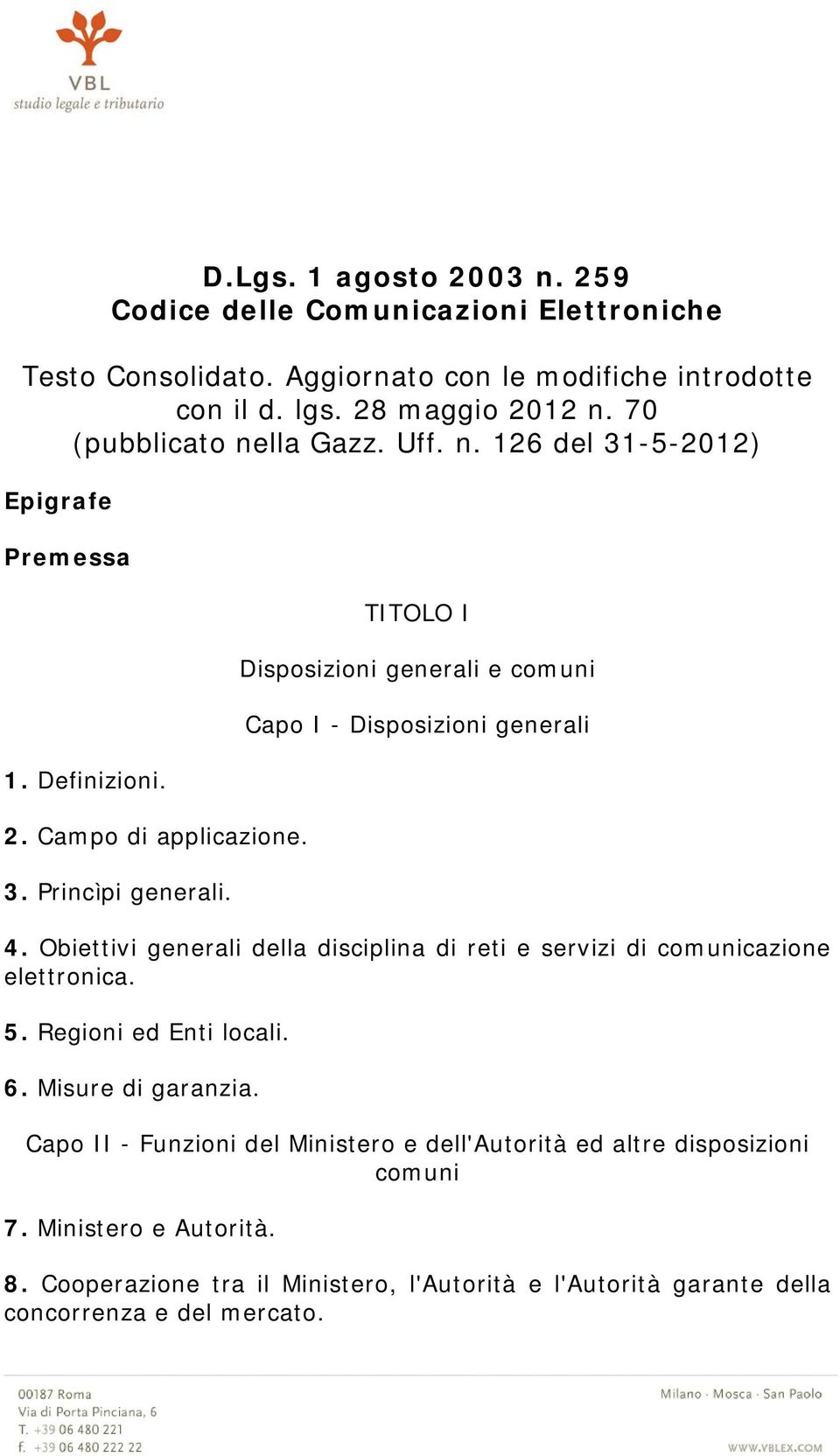 VBL
studio legale e tributario

D.Lgs. 1 agosto 2003 n. 259
Codice delle Comunicazioni Elettroniche

Testo Consolidato. Aggiornato con le modifiche introdotte con il d. lgs. 28 maggio 2012 n. 70 (pubblicato nella Gazz. Uff. n. 126 del 31-5-2012)

Epigrafe

Premessa

TITOLO I

Disposizioni generali e comuni

Capo I - Disposizioni generali

1. Definizioni.

2. Campo di applicazione.

3. Princìpi generali.

4. Obiettivi generali della disciplina di reti e servizi di comunicazione elettronica.

5. Regioni ed Enti locali.

6. Misure di garanzia.

Capo II - Funzioni del Ministero e dell'Autorità ed altre disposizioni comuni

7. Ministero e Autorità.

8. Cooperazione tra il Ministero, l'Autorità e l'Autorità garante della concorrenza e del mercato.

00187 Roma
Via di Porta Pinciana, 6
T. +39 06 480 221
f. +39 06 480 222 22

Milano · Mosca · San Paolo

WWW.VBLEX.COM